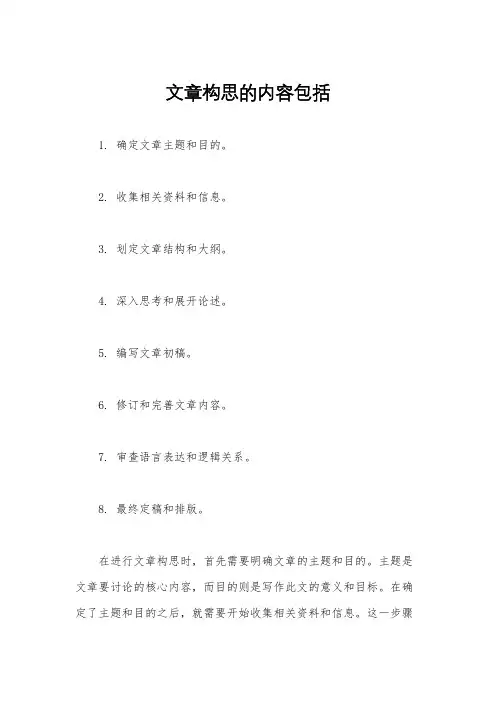 文章构思的内容包括

1. 确定文章主题和目的。

2. 收集相关资料和信息。

3. 划定文章结构和大纲。

4. 深入思考和展开论述。

5. 编写文章初稿。

6. 修订和完善文章内容。

7. 审查语言表达和逻辑关系。

8. 最终定稿和排版。

在进行文章构思时，首先需要明确文章的主题和目的。主题是文章要讨论的核心内容，而目的则是写作此文的意义和目标。在确定了主题和目的之后，就需要开始收集相关资料和信息。这一步骤